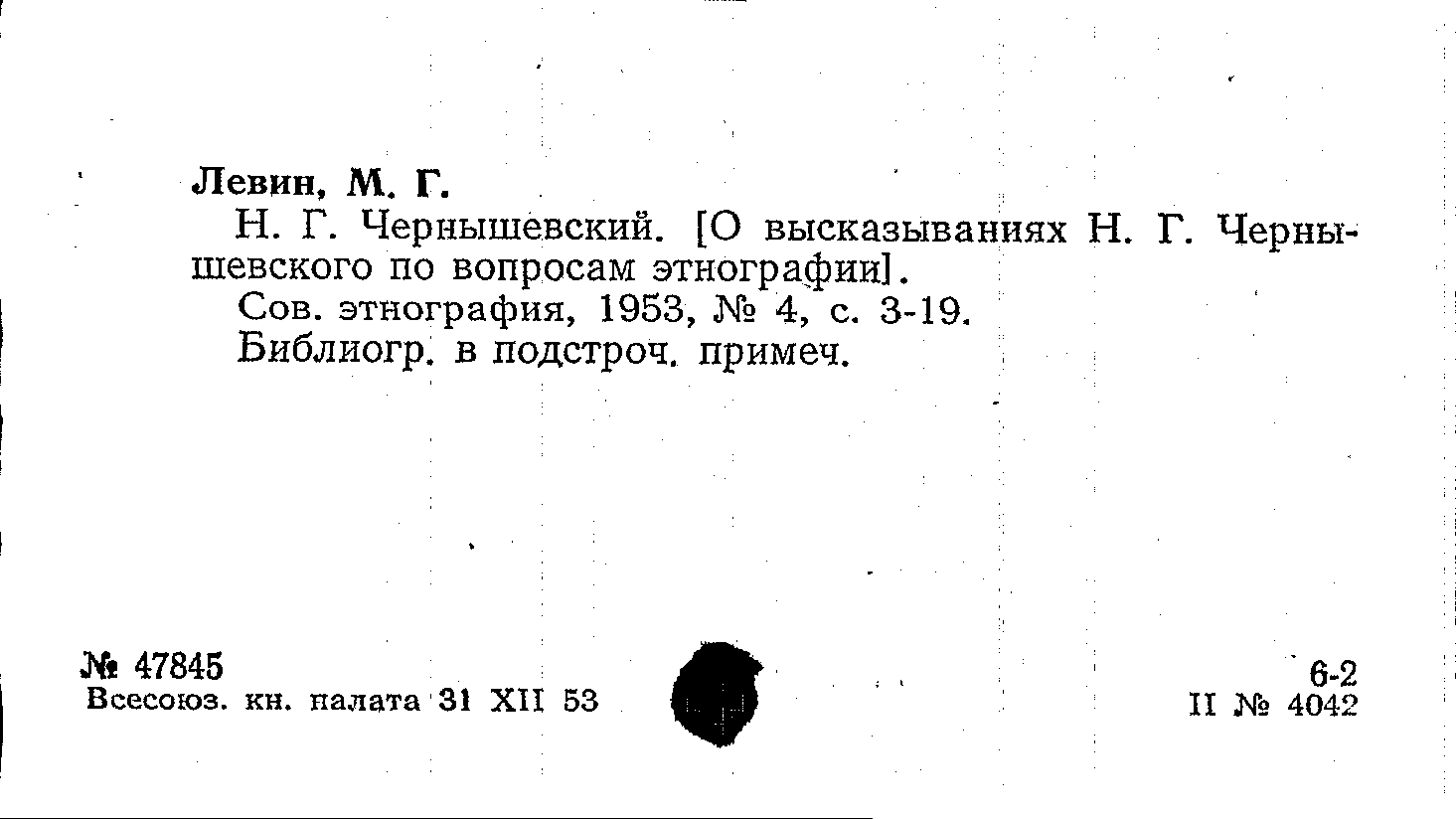 Левин, М. Г.

Н. Г. Чернышевский. [О высказываниях Н. Г. Чернышевского по вопросам этнографии].

Сов. этнография, 1953, № 4, с. 3-19.

Библиогр. в подстроч. примеч.

№ 47845
Всесоюз. кн. палата 31 XII 53

6-2
II № 4042